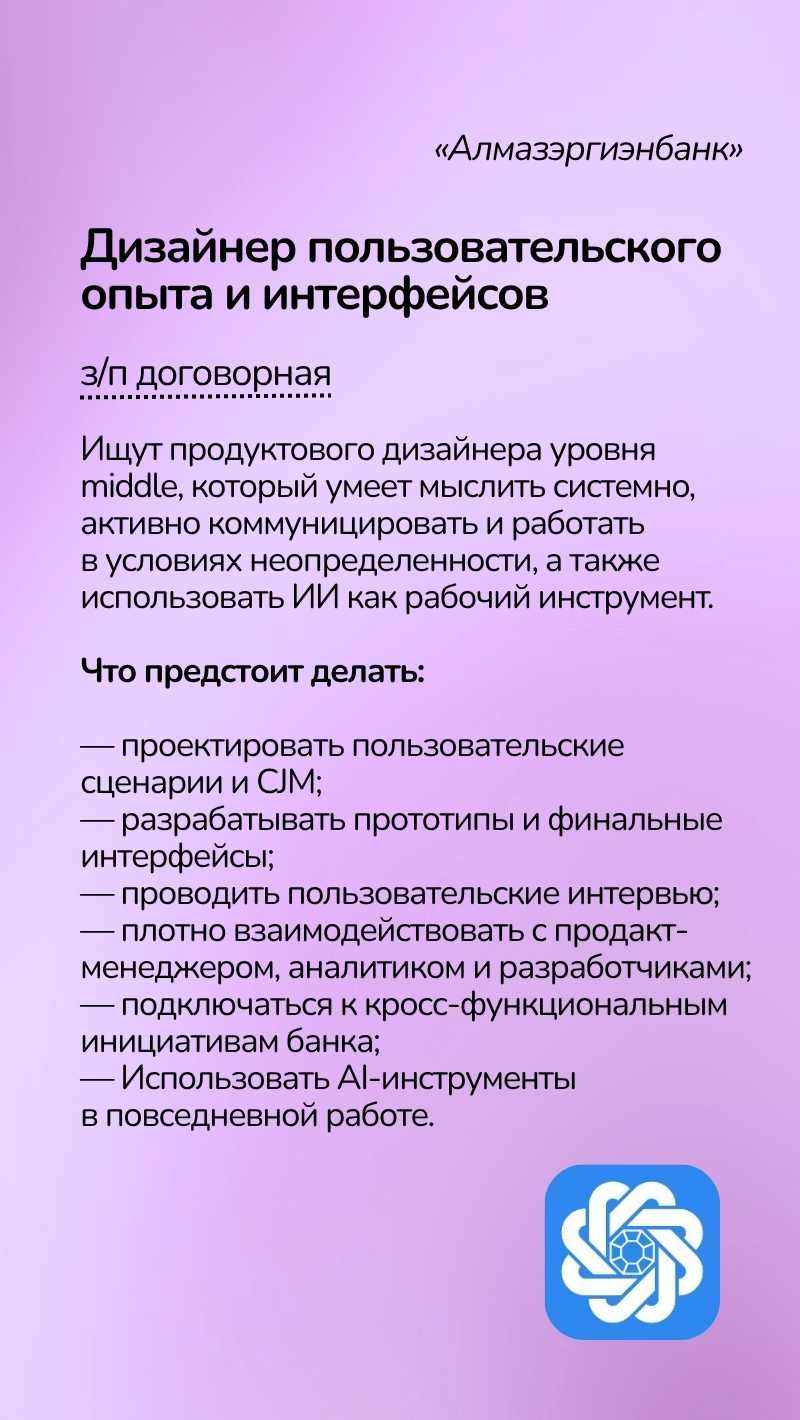 «Алмазэргиэнбанк»

Дизайнер пользовательского опыта и интерфейсов

з/п договорная

Ищут продуктового дизайнера уровня middle, который умеет мыслить системно, активно коммуницировать и работать в условиях неопределенности, а также использовать ИИ как рабочий инструмент.

Что предстоит делать:

— проектировать пользовательские сценарии и CJM;
— разрабатывать прототипы и финальные интерфейсы;
— проводить пользовательские интервью;
— плотно взаимодействовать с продакт-менеджером, аналитиком и разработчиками;
— подключаться к кросс-функциональным инициативам банка;
— Использовать AI-инструменты в повседневной работе.